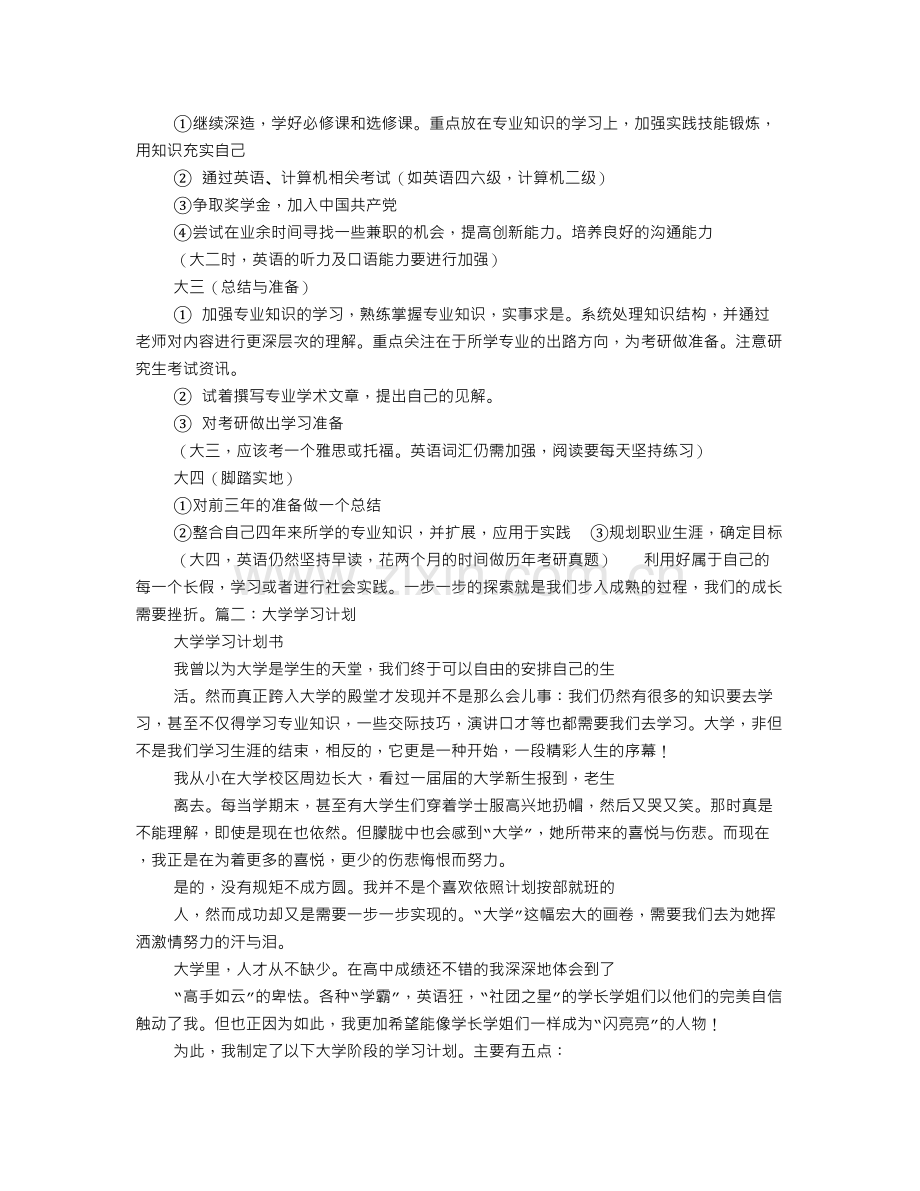 ①继续深造，学好必修课和选修课。重点放在专业知识的学习上，加强实践技能锻炼，用知识充实自己

② 通过英语、计算机相关考试（如英语四六级，计算机二级）

③争取奖学金，加入中国共产党

④尝试在业余时间寻找一些兼职的机会，提高创新能力。培养良好的沟通能力

（大二时，英语的听力及口语能力要进行加强）

大三（总结与准备）

① 加强专业知识的学习，熟练掌握专业知识，实事求是。系统处理知识结构，并通过老师对内容进行更深层次的理解。重点关注在于所学专业的出路方向，为考研做准备。注意研究生考试资讯。

② 试着撰写专业学术文章，提出自己的见解。

③ 对考研做出学习准备

（大三，应该考一个雅思或托福。英语词汇仍需加强，阅读要每天坚持练习）

大四（脚踏实地）

①对前三年的准备做一个总结

②整合自己四年来所学的专业知识，并扩展，应用于实践 ③规划职业生涯，确定目标

（大四，英语仍然坚持早读，花两个月的时间做历年考研真题） 利用好属于自己的每一个长假，学习或者进行社会实践。一步一步的探索就是我们步入成熟的过程，我们的成长需要挫折。篇二：大学学习计划

大学学习计划书

我曾以为大学是学生的天堂，我们终于可以自由的安排自己的生

活。然而真正跨入大学的殿堂才发现并不是那么会儿事：我们仍然有很多的知识要去学习，甚至不仅得学习专业知识，一些交际技巧，演讲口才等也都需要我们去学习。大学，非但不是我们学习生涯的结束，相反的，它更是一种开始，一段精彩人生的序幕！

我从小在大学校区周边长大，看过一届届的大学新生报到，老生

离去。每当学期末，甚至有大学生们穿着学士服高兴地扔帽，然后又哭又笑。那时真是不能理解，即使是现在也依然。但朦胧中也会感到“大学”，她所带来的喜悦与伤悲。而现在，我正是在为着更多的喜悦，更少的伤悲悔恨而努力。

是的，没有规矩不成方圆。我并不是个喜欢依照计划按部就班的

人，然而成功却又是需要一步一步实现的。“大学”这幅宏大的画卷，需要我们去为她挥洒激情努力的汗与泪。

大学里，人才从不缺少。在高中成绩还不错的我深深地体会到了

“高手如云”的卑怯。各种“学霸”，英语狂，“社团之星”的学长学姐们以他们的完美自信触动了我。但也正因为如此，我更加希望能像学长学姐们一样成为“闪亮亮”的人物！

为此，我制定了以下大学阶段的学习计划。主要有五点：